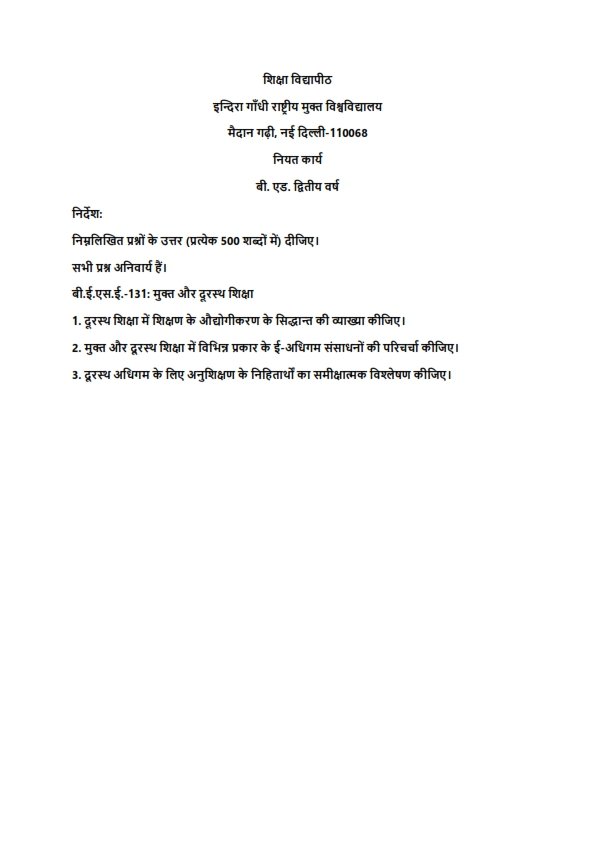 शिक्षा विद्यापीठ

इन्दिरा गाँधी राष्ट्रीय मुक्त विश्वविद्यालय

मैदान गढ़ी, नई दिल्ली-110068

नियत कार्य

बी. एड. द्वितीय वर्ष

निर्देश:

निम्नलिखित प्रश्नों के उत्तर (प्रत्येक 500 शब्दों में) दीजिए।

सभी प्रश्न अनिवार्य हैं।

बी.ई.एस.ई.-131: मुक्त और दूरस्थ शिक्षा

1. दूरस्थ शिक्षा में शिक्षण के औद्योगीकरण के सिद्धान्त की व्याख्या कीजिए।

2. मुक्त और दूरस्थ शिक्षा में विभिन्न प्रकार के ई-अधिगम संसाधनों की परिचर्चा कीजिए।

3. दूरस्थ अधिगम के लिए अनुशिक्षण के निहितार्थों का समीक्षात्मक विश्लेषण कीजिए।